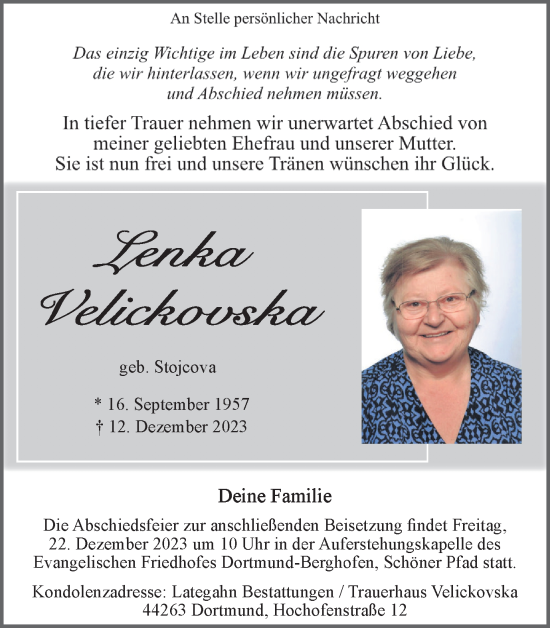 An Stelle persönlicher Nachricht

Das einzig Wichtige im Leben sind die Spuren von Liebe, die wir hinterlassen, wenn wir ungefragt weggehen und Abschied nehmen müssen.

In tiefer Trauer nehmen wir unerwartet Abschied von meiner geliebten Ehefrau und unserer Mutter. Sie ist nun frei und unsere Tränen wünschen ihr Glück.

Lenka Velickovska

geb. Stojcova

* 16. September 1957
† 12. Dezember 2023

Deine Familie

Die Abschiedsfeier zur anschließenden Beisetzung findet Freitag, 22. Dezember 2023 um 10 Uhr in der Auferstehungskapelle des Evangelischen Friedhofes Dortmund-Berghofen, Schöner Pfad statt.

Kondolenzadresse: Lategahn Bestattungen / Trauerhaus Velickovska 44263 Dortmund, Hochofenstraße 12